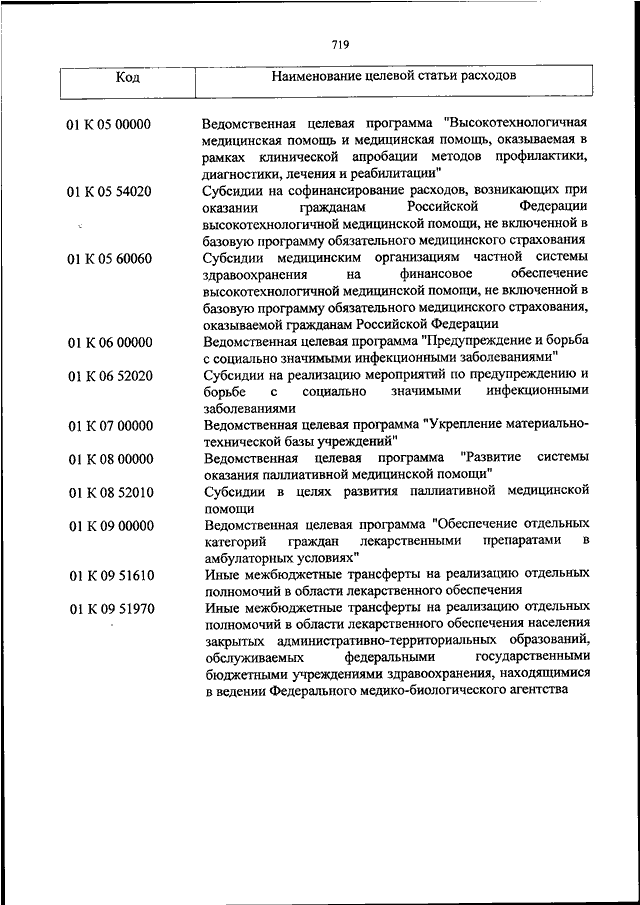 719

| Код | Наименование целевой статьи расходов |
|---|---|
| 01 К 05 00000 | Ведомственная целевая программа "Высокотехнологичная медицинская помощь и медицинская помощь, оказываемая в рамках клинической апробации методов профилактики, диагностики, лечения и реабилитации" |
| 01 К 05 54020 | Субсидии на софинансирование расходов, возникающих при оказании гражданам Российской Федерации высокотехнологичной медицинской помощи, не включенной в базовую программу обязательного медицинского страхования |
| 01 К 05 60060 | Субсидии медицинским организациям частной системы здравоохранения на финансовое обеспечение высокотехнологичной медицинской помощи, не включенной в базовую программу обязательного медицинского страхования, оказываемой гражданам Российской Федерации |
| 01 К 06 00000 | Ведомственная целевая программа "Предупреждение и борьба с социально значимыми инфекционными заболеваниями" |
| 01 К 06 52020 | Субсидии на реализацию мероприятий по предупреждению и борьбе с социально значимыми инфекционными заболеваниями |
| 01 К 07 00000 | Ведомственная целевая программа "Укрепление материально-технической базы учреждений" |
| 01 К 08 00000 | Ведомственная целевая программа "Развитие системы оказания паллиативной медицинской помощи" |
| 01 К 08 52010 | Субсидии в целях развития паллиативной медицинской помощи |
| 01 К 09 00000 | Ведомственная целевая программа "Обеспечение отдельных категорий граждан лекарственными препаратами в амбулаторных условиях" |
| 01 К 09 51610 | Иные межбюджетные трансферты на реализацию отдельных полномочий в области лекарственного обеспечения |
| 01 К 09 51970 | Иные межбюджетные трансферты на реализацию отдельных полномочий в области лекарственного обеспечения населения закрытых административно-территориальных образований, обслуживаемых федеральными государственными бюджетными учреждениями здравоохранения, находящимися в ведении Федерального медико-биологического агентства |